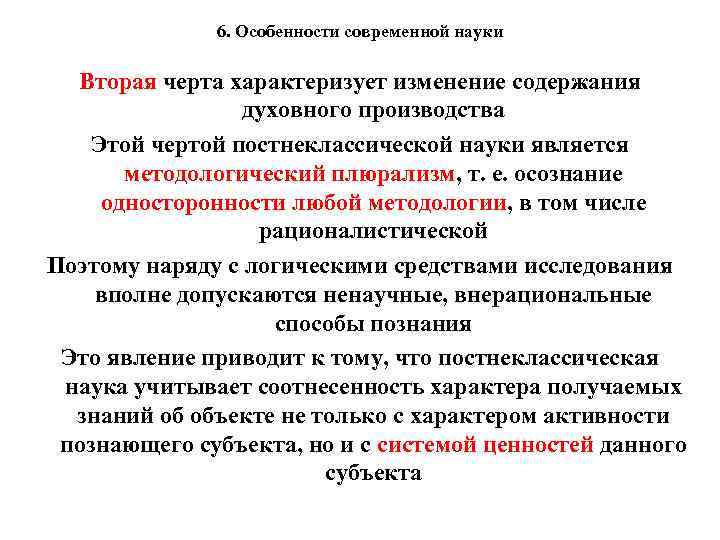 6. Особенности современной науки

Вторая черта характеризует изменение содержания духовного производства

Этой чертой постнеклассической науки является методологический плюрализм, т. е. осознание односторонности любой методологии, в том числе рационалистической

Поэтому наряду с логическими средствами исследования вполне допускаются ненаучные, внерациональные способы познания

Это явление приводит к тому, что постнеклассическая наука учитывает соотнесенность характера получаемых знаний об объекте не только с характером активности познающего субъекта, но и с системой ценностей данного субъекта